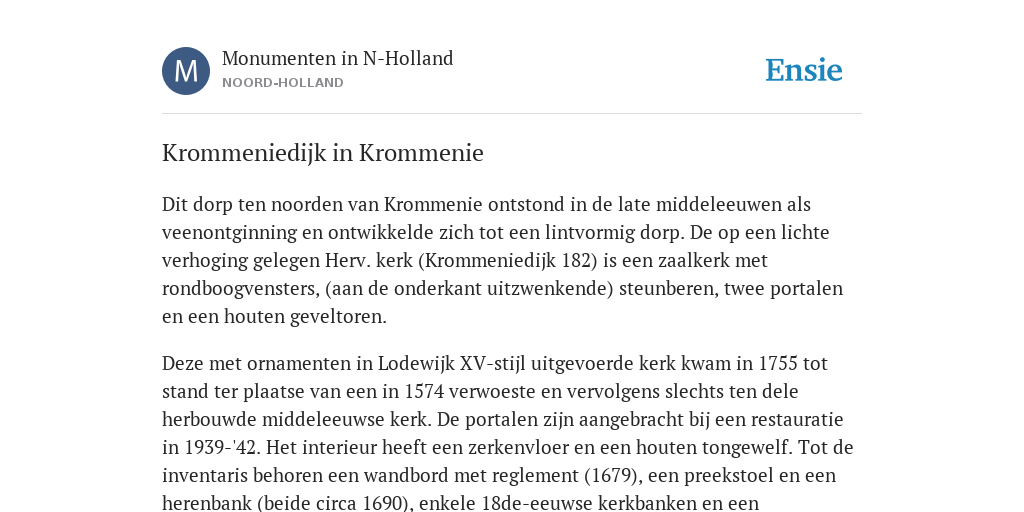 M

Monumenten in N-Holland
NOORD-HOLLAND

Ensie

Krommeniedijk in Krommenie

Dit dorp ten noorden van Krommenie ontstond in de late middeleeuwen als veenontginning en ontwikkelde zich tot een lintvormig dorp. De op een lichte verhoging gelegen Herv. kerk (Krommeniedijk 182) is een zaalkerk met rondboogvensters, (aan de onderkant uitzwenkende) steunberen, twee portalen en een houten geveltoren.

Deze met ornamenten in Lodewijk XV-stijl uitgevoerde kerk kwam in 1755 tot stand ter plaatse van een in 1574 verwoeste en vervolgens slechts ten dele herbouwde middeleeuwse kerk. De portalen zijn aangebracht bij een restauratie in 1939-'42. Het interieur heeft een zerkenvloer en een houten tongewelf. Tot de inventaris behoren een wandbord met reglement (1679), een preekstoel en een herenbank (beide circa 1690), enkele 18de-eeuwse kerkbanken en een